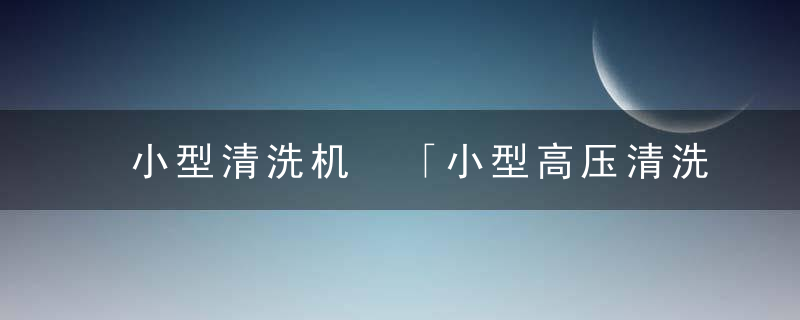 小型清洗机 「小型高压清洗